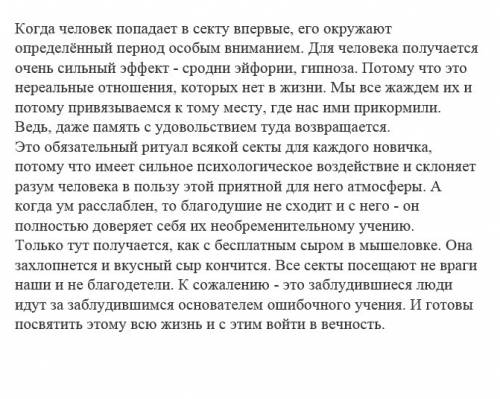 Когда человек попадает в секту впервые, его окружают определённый период особым вниманием. Для человека получается очень сильный эффект - сродни эйфории, гипноза. Потому что это нереальные отношения, которых нет в жизни. Мы все жаждем их и потому привязываемся к тому месту, где нас ими прикормили. Ведь, даже память с удовольствием туда возвращается.
Это обязательный ритуал всякой секты для каждого новичка, потому что имеет сильное психологическое воздействие и склоняет разум человека в пользу этой приятной для него атмосферы. А когда ум расслаблен, то благодушие не сходит и с него - он полностью доверяет себя их необременительному учению.
Только тут получается, как с бесплатным сыром в мышеловке. Она захлопнется и вкусный сыр кончится. Все секты посещают не враги наши и не благодетели. К сожалению - это заблудившиеся люди идут за заблудившимся основателем ошибочного учения. И готовы посвятить этому всю жизнь и с этим войти в вечность.